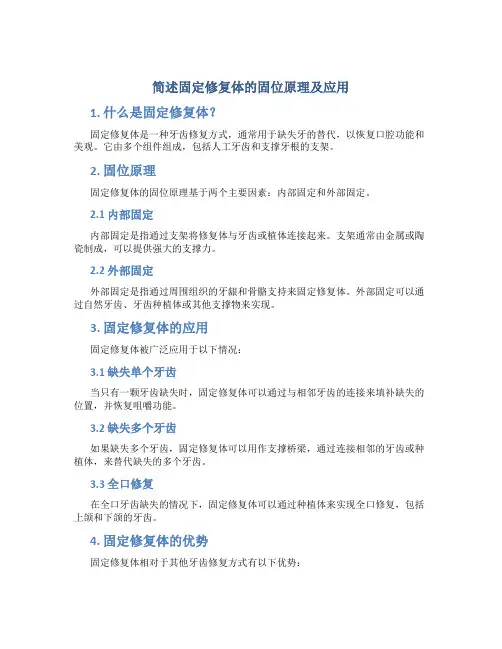 简述固定修复体的固位原理及应用

1. 什么是固定修复体?

固定修复体是一种牙齿修复方式，通常用于缺失牙的替代，以恢复口腔功能和美观。它由多个组件组成，包括人工牙齿和支撑牙根的支架。

2. 固位原理

固定修复体的固位原理基于两个主要因素：内部固定和外部固定。

2.1 内部固定

内部固定是指通过支架将修复体与牙齿或植体连接起来。支架通常由金属或陶瓷制成，可以提供强大的支撑力。

2.2 外部固定

外部固定是指通过周围组织的牙龈和骨骼支持来固定修复体。外部固定可以通过自然牙齿、牙齿种植体或其他支撑物来实现。

3. 固定修复体的应用

固定修复体被广泛应用于以下情况：

3.1 缺失单个牙齿

当只有一颗牙齿缺失时，固定修复体可以通过与相邻牙齿的连接来填补缺失的位置，并恢复咀嚼功能。

3.2 缺失多个牙齿

如果缺失多个牙齿，固定修复体可以用作支撑桥梁，通过连接相邻的牙齿或种植体，来替代缺失的多个牙齿。

3.3 全口修复

在全口牙齿缺失的情况下，固定修复体可以通过种植体来实现全口修复，包括上颌和下颌的牙齿。

4. 固定修复体的优势

固定修复体相对于其他牙齿修复方式有以下优势：